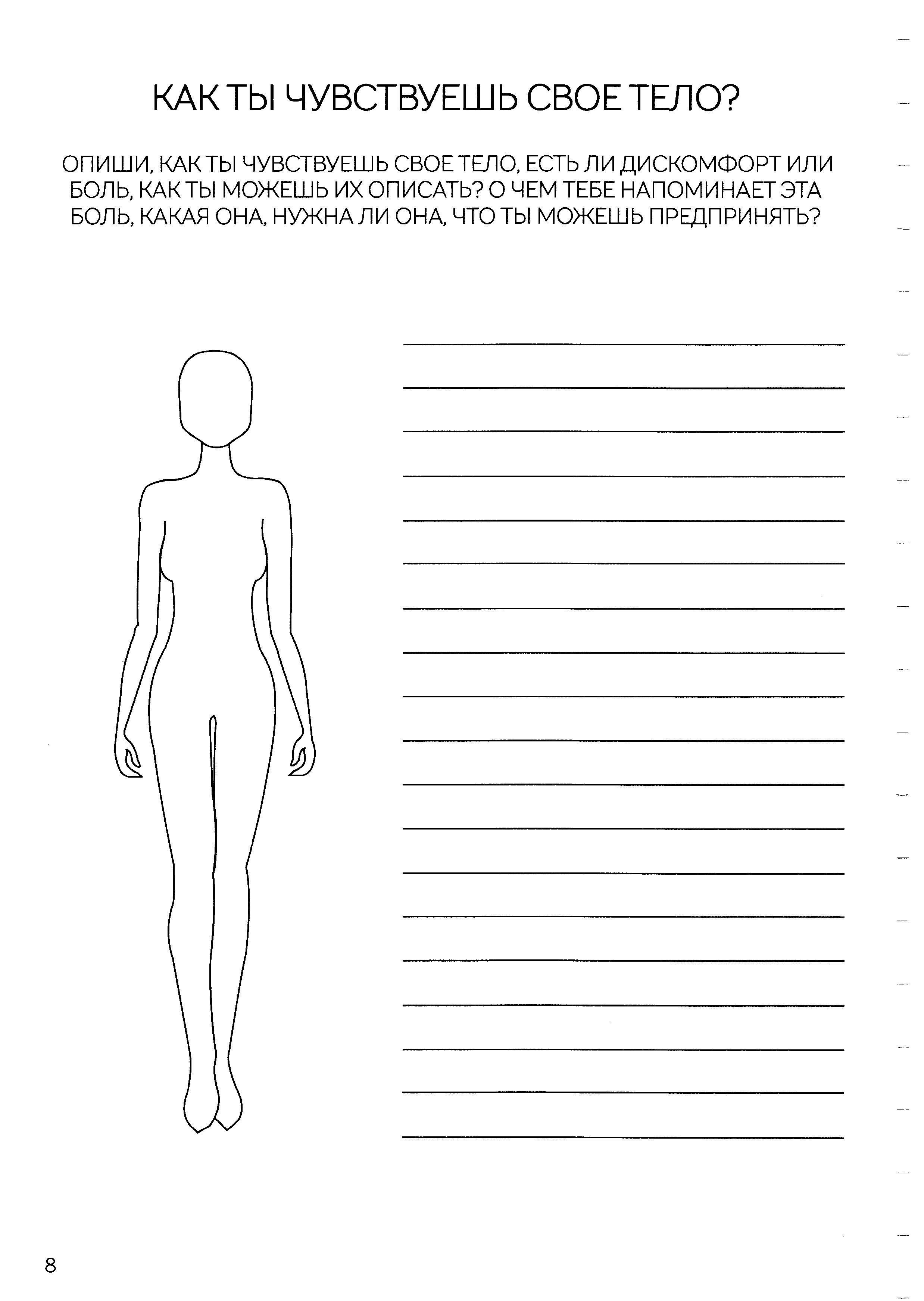 КАК ТЫ ЧУВСТВУЕШЬ СВОЕ ТЕЛО?

ОПИШИ, КАК ТЫ ЧУВСТВУЕШЬ СВОЕ ТЕЛО, ЕСТЬ ЛИ ДИСКОМФОРТ ИЛИ БОЛЬ, КАК ТЫ МОЖЕШЬ ИХ ОПИСАТЬ? О ЧЕМ ТЕБЕ НАПОМИНАЕТ ЭТА БОЛЬ, КАКАЯ ОНА, НУЖНА ЛИ ОНА, ЧТО ТЫ МОЖЕШЬ ПРЕДПРИНЯТЬ?

____
____
____
____
____
____
____
____
____
____
____
____
____
____
____
____
____
____
____

8